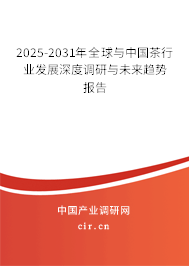 2025-2031年全球与中国茶行业发展深度调研与未来趋势报告

中国产业调研网
cir.cn